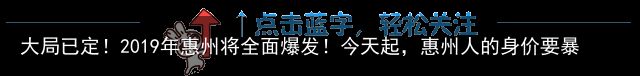 ↑点击蓝字，轻松关注

大局已定！2019年惠州将全面爆发！今天起，惠州人的身价要暴